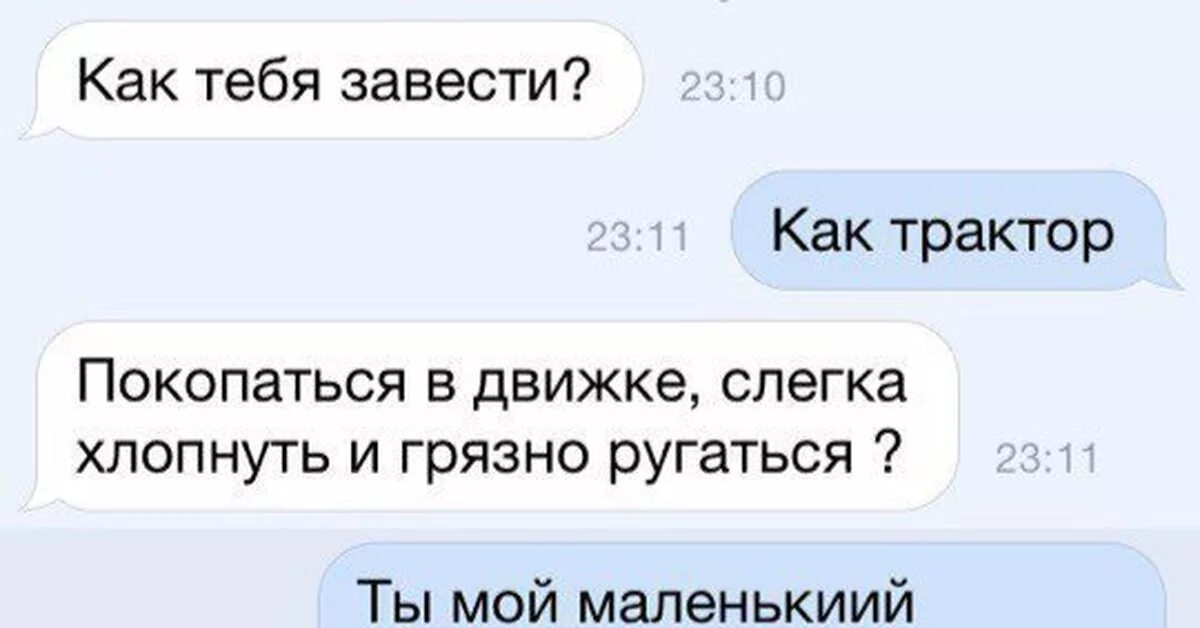 Как тебя завести? 23:10

23:11 Как трактор

Покопаться в движке, слегка хлопнуть и грязно ругаться ? 23:11

Ты мой маленькиий